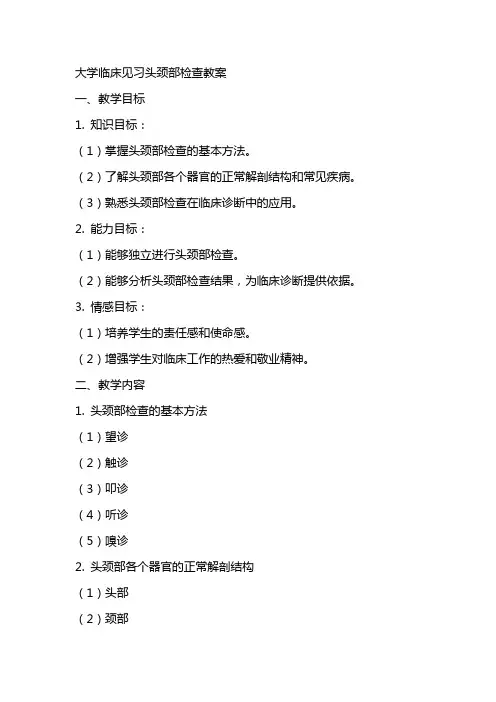 大学临床见习头颈部检查教案

一、教学目标

1. 知识目标：

（1）掌握头颈部检查的基本方法。

（2）了解头颈部各个器官的正常解剖结构和常见疾病。

（3）熟悉头颈部检查在临床诊断中的应用。

2. 能力目标：

（1）能够独立进行头颈部检查。

（2）能够分析头颈部检查结果，为临床诊断提供依据。

3. 情感目标：

（1）培养学生的责任感和使命感。

（2）增强学生对临床工作的热爱和敬业精神。

二、教学内容

1. 头颈部检查的基本方法

（1）望诊

（2）触诊

（3）叩诊

（4）听诊

（5）嗅诊

2. 头颈部各个器官的正常解剖结构

（1）头部

（2）颈部